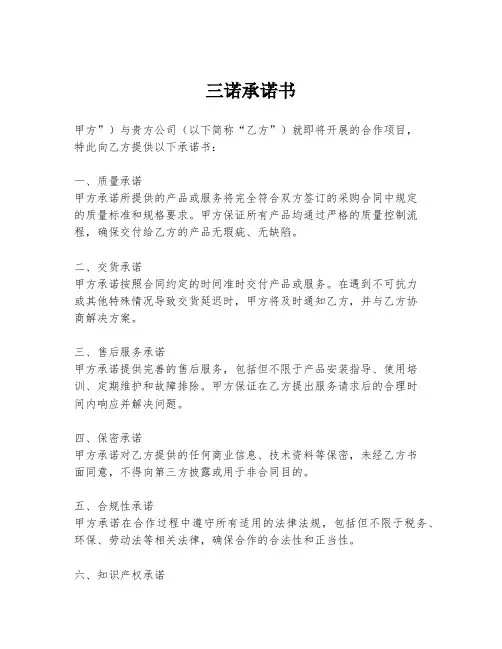 三诺承诺书

甲方”）与贵方公司（以下简称“乙方”）就即将开展的合作项目，特此向乙方提供以下承诺书：

一、质量承诺
甲方承诺所提供的产品或服务将完全符合双方签订的采购合同中规定的质量标准和规格要求。甲方保证所有产品均通过严格的质量控制流程，确保交付给乙方的产品无瑕疵、无缺陷。

二、交货承诺
甲方承诺按照合同约定的时间准时交付产品或服务。在遇到不可抗力或其他特殊情况导致交货延迟时，甲方将及时通知乙方，并与乙方协商解决方案。

三、售后服务承诺
甲方承诺提供完善的售后服务，包括但不限于产品安装指导、使用培训、定期维护和故障排除。甲方保证在乙方提出服务请求后的合理时间内响应并解决问题。

四、保密承诺
甲方承诺对乙方提供的任何商业信息、技术资料等保密，未经乙方书面同意，不得向第三方披露或用于非合同目的。

五、合规性承诺
甲方承诺在合作过程中遵守所有适用的法律法规，包括但不限于税务、环保、劳动法等相关法律，确保合作的合法性和正当性。

六、知识产权承诺